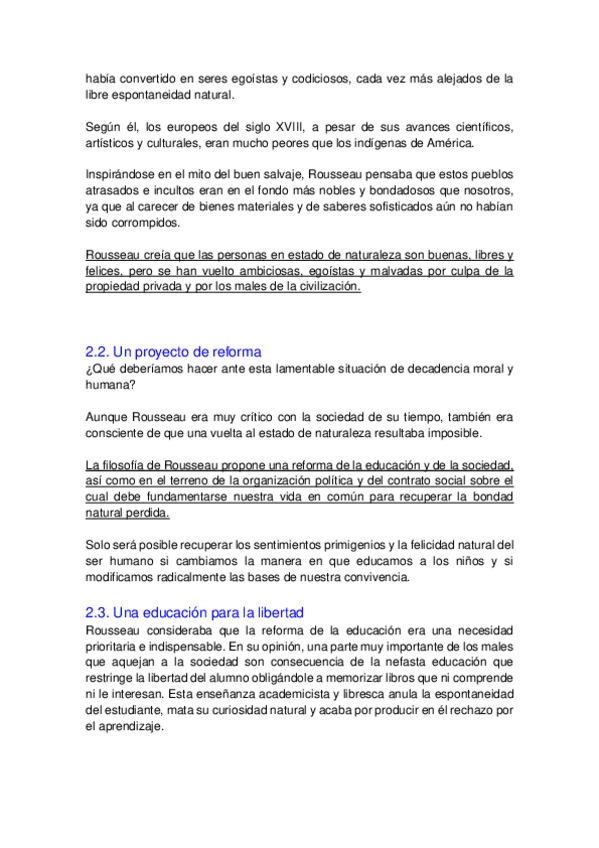 había convertido en seres egoístas y codiciosos, cada vez más alejados de la libre espontaneidad natural.

Según él, los europeos del siglo XVIII, a pesar de sus avances científicos, artísticos y culturales, eran mucho peores que los indígenas de América.

Inspirándose en el mito del buen salvaje, Rousseau pensaba que estos pueblos atrasados e incultos eran en el fondo más nobles y bondadosos que nosotros, ya que al carecer de bienes materiales y de saberes sofisticados aún no habían sido corrompidos.

Rousseau creía que las personas en estado de naturaleza son buenas, libres y felices, pero se han vuelto ambiciosas, egoístas y malvadas por culpa de la propiedad privada y por los males de la civilización.

2.2. Un proyecto de reforma
¿Qué deberíamos hacer ante esta lamentable situación de decadencia moral y humana?

Aunque Rousseau era muy crítico con la sociedad de su tiempo, también era consciente de que una vuelta al estado de naturaleza resultaba imposible.

La filosofía de Rousseau propone una reforma de la educación y de la sociedad, así como en el terreno de la organización política y del contrato social sobre el cual debe fundamentarse nuestra vida en común para recuperar la bondad natural perdida.

Solo será posible recuperar los sentimientos primigenios y la felicidad natural del ser humano si cambiamos la manera en que educamos a los niños y si modificamos radicalmente las bases de nuestra convivencia.

2.3. Una educación para la libertad
Rousseau consideraba que la reforma de la educación era una necesidad prioritaria e indispensable. En su opinión, una parte muy importante de los males que aquejan a la sociedad son consecuencia de la nefasta educación que restringe la libertad del alumno obligándole a memorizar libros que ni comprende ni le interesan. Esta enseñanza academicista y libresca anula la espontaneidad del estudiante, mata su curiosidad natural y acaba por producir en él rechazo por el aprendizaje.